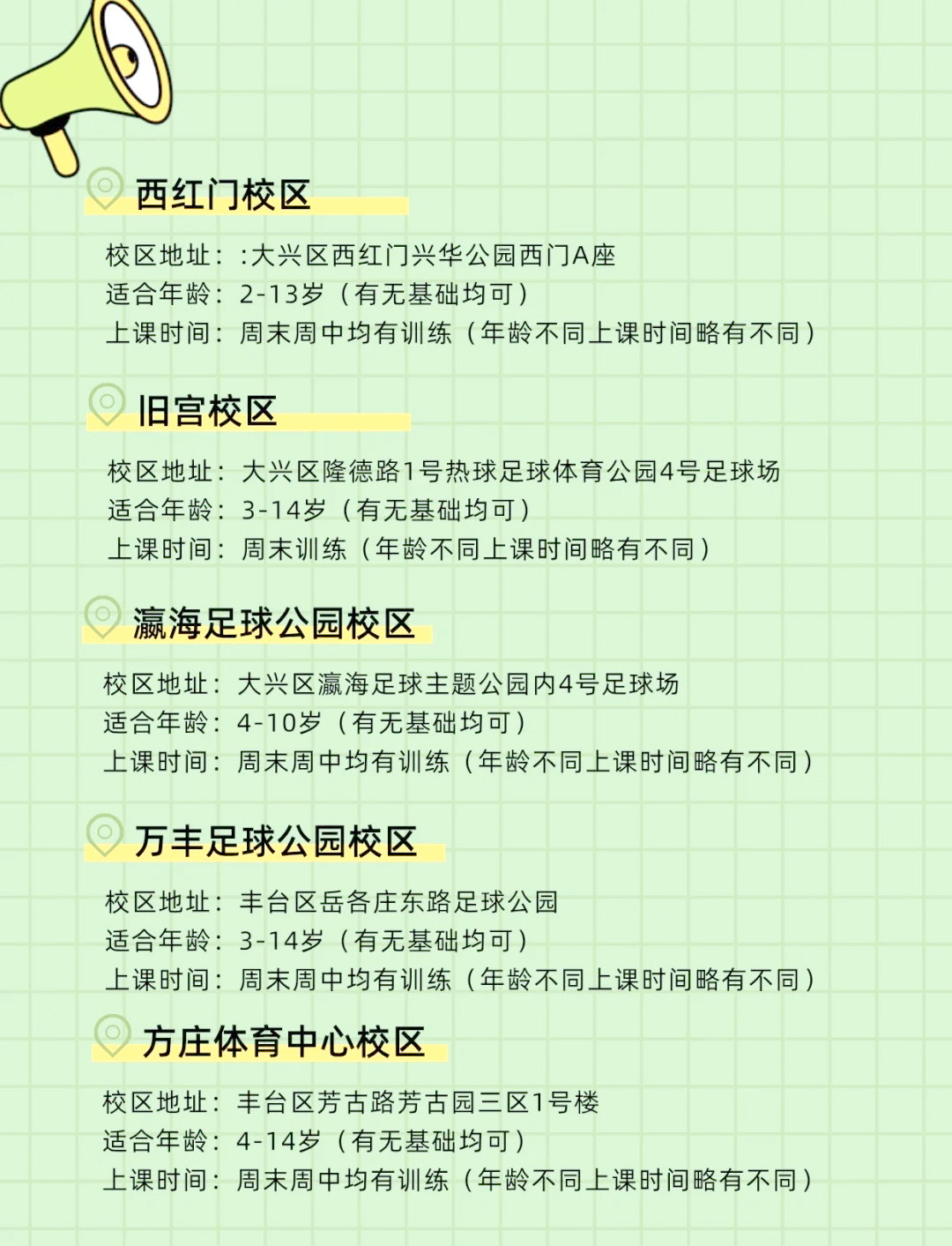 西红门校区

校区地址：:大兴区西红门兴华公园西门A座
适合年龄：2-13岁（有无基础均可）
上课时间：周末周中均有训练（年龄不同上课时间略有不同）

旧宫校区

校区地址：大兴区隆德路1号热球足球体育公园4号足球场
适合年龄：3-14岁（有无基础均可）
上课时间：周末训练（年龄不同上课时间略有不同）

瀛海足球公园校区

校区地址：大兴区瀛海足球主题公园内4号足球场
适合年龄：4-10岁（有无基础均可）
上课时间：周末周中均有训练（年龄不同上课时间略有不同）

万丰足球公园校区

校区地址：丰台区岳各庄东路足球公园
适合年龄：3-14岁（有无基础均可）
上课时间：周末周中均有训练（年龄不同上课时间略有不同）

方庄体育中心校区

校区地址：丰台区芳古路芳古园三区1号楼
适合年龄：4-14岁（有无基础均可）
上课时间：周末周中均有训练（年龄不同上课时间略有不同）